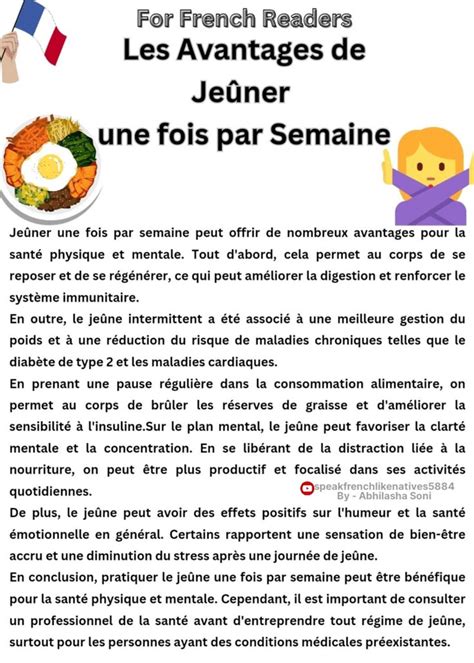 For French Readers

Les Avantages de Jeûner une fois par Semaine

Jeûner une fois par semaine peut offrir de nombreux avantages pour la santé physique et mentale. Tout d'abord, cela permet au corps de se reposer et de se régénérer, ce qui peut améliorer la digestion et renforcer le système immunitaire.
En outre, le jeûne intermittent a été associé à une meilleure gestion du poids et à une réduction du risque de maladies chroniques telles que le diabète de type 2 et les maladies cardiaques.
En prenant une pause régulière dans la consommation alimentaire, on permet au corps de brûler les réserves de graisse et d'améliorer la sensibilité à l'insuline.Sur le plan mental, le jeûne peut favoriser la clarté mentale et la concentration. En se libérant de la distraction liée à la nourriture, on peut être plus productif et focalisé dans ses activités quotidiennes.

speakfrenchlikenatives5884
By - Abhilasha Soni

De plus, le jeûne peut avoir des effets positifs sur l'humeur et la santé émotionnelle en général. Certains rapportent une sensation de bien-être accru et une diminution du stress après une journée de jeûne.
En conclusion, pratiquer le jeûne une fois par semaine peut être bénéfique pour la santé physique et mentale. Cependant, il est important de consulter un professionnel de la santé avant d'entreprendre tout régime de jeûne, surtout pour les personnes ayant des conditions médicales préexistantes.